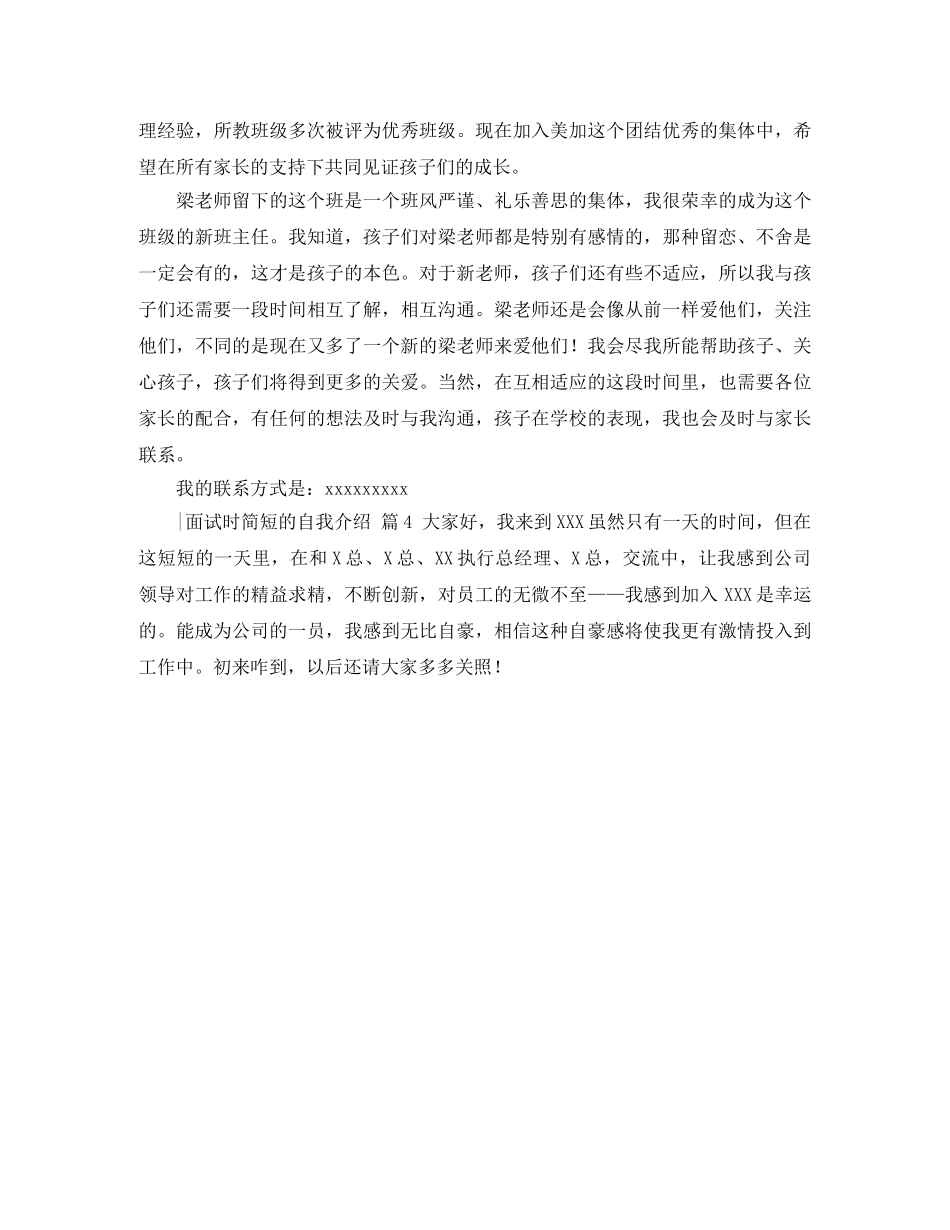 理经验，所教班级多次被评为优秀班级。现在加入美加这个团结优秀的集体中，希望在所有家长的支持下共同见证孩子们的成长。

梁老师留下的这个班是一个班风严谨、礼乐善思的集体，我很荣幸的成为这个班级的新班主任。我知道，孩子们对梁老师都是特别有感情的，那种留恋、不舍是一定会有的，这才是孩子的本色。对于新老师，孩子们还有些不适应，所以我与孩子们还需要一段时间相互了解，相互沟通。梁老师还是会像从前一样爱他们，关注他们，不同的是现在又多了一个新的梁老师来爱他们！我会尽我所能帮助孩子、关心孩子，孩子们将得到更多的关爱。当然，在互相适应的这段时间里，也需要各位家长的配合，有任何的想法及时与我沟通，孩子在学校的表现，我也会及时与家长联系。

我的联系方式是：xxxxxxxxxx

|面试时简短的自我介绍 篇4 大家好，我来到XXX虽然只有一天的时间，但在这短短的一天里，在和X总、X总、XX执行总经理、X总，交流中，让我感到公司领导对工作的精益求精，不断创新，对员工的无微不至——我感到加入XXX是幸运的。能成为公司的一员，我感到无比自豪，相信这种自豪感将使我更有激情投入到工作中。初来咋到，以后还请大家多多关照！